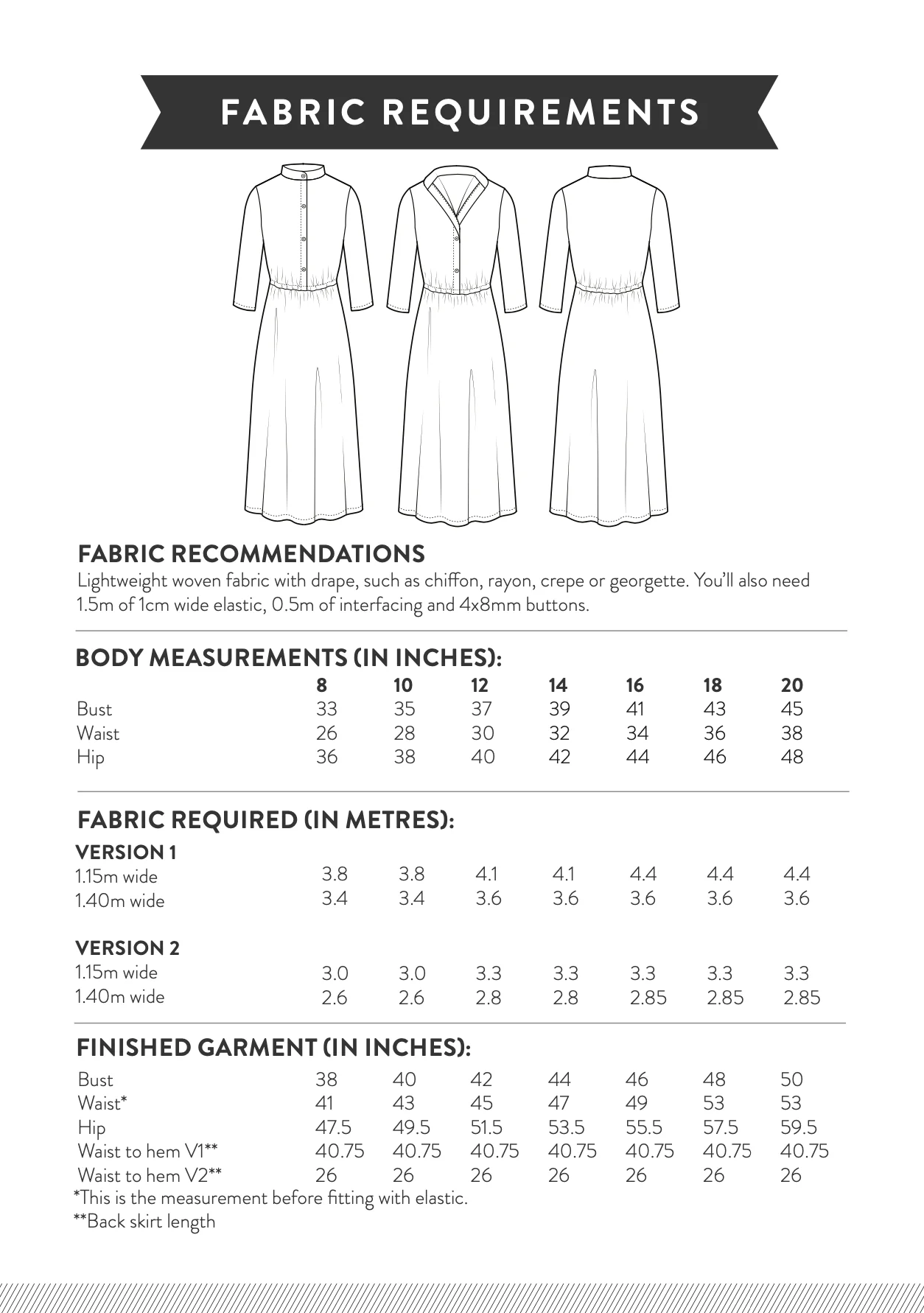 FABRIC REQUIREMENTS

FABRIC RECOMMENDATIONS

Lightweight woven fabric with drape, such as chiffon, rayon, crepe or georgette. You'll also need 1.5m of 1cm wide elastic, 0.5m of interfacing and 4x8mm buttons.

BODY MEASUREMENTS (IN INCHES):

|  | 8 | 10 | 12 | 14 | 16 | 18 | 20 |
|---|---|---|---|---|---|---|---|
| Bust | 33 | 35 | 37 | 39 | 41 | 43 | 45 |
| Waist | 26 | 28 | 30 | 32 | 34 | 36 | 38 |
| Hip | 36 | 38 | 40 | 42 | 44 | 46 | 48 |

FABRIC REQUIRED (IN METRES):

VERSION 1

| 1.15m wide | 3.8 | 3.8 | 4.1 | 4.1 | 4.4 | 4.4 | 4.4 |
|---|---|---|---|---|---|---|---|
| 1.40m wide | 3.4 | 3.4 | 3.6 | 3.6 | 3.6 | 3.6 | 3.6 |

VERSION 2

| 1.15m wide | 3.0 | 3.0 | 3.3 | 3.3 | 3.3 | 3.3 | 3.3 |
|---|---|---|---|---|---|---|---|
| 1.40m wide | 2.6 | 2.6 | 2.8 | 2.8 | 2.85 | 2.85 | 2.85 |

FINISHED GARMENT (IN INCHES):

| Bust | 38 | 40 | 42 | 44 | 46 | 48 | 50 |
|---|---|---|---|---|---|---|---|
| Waist* | 41 | 43 | 45 | 47 | 49 | 53 | 53 |
| Hip | 47.5 | 49.5 | 51.5 | 53.5 | 55.5 | 57.5 | 59.5 |
| Waist to hem V1** | 40.75 | 40.75 | 40.75 | 40.75 | 40.75 | 40.75 | 40.75 |
| Waist to hem V2** | 26 | 26 | 26 | 26 | 26 | 26 | 26 |

*This is the measurement before fitting with elastic.
**Back skirt length